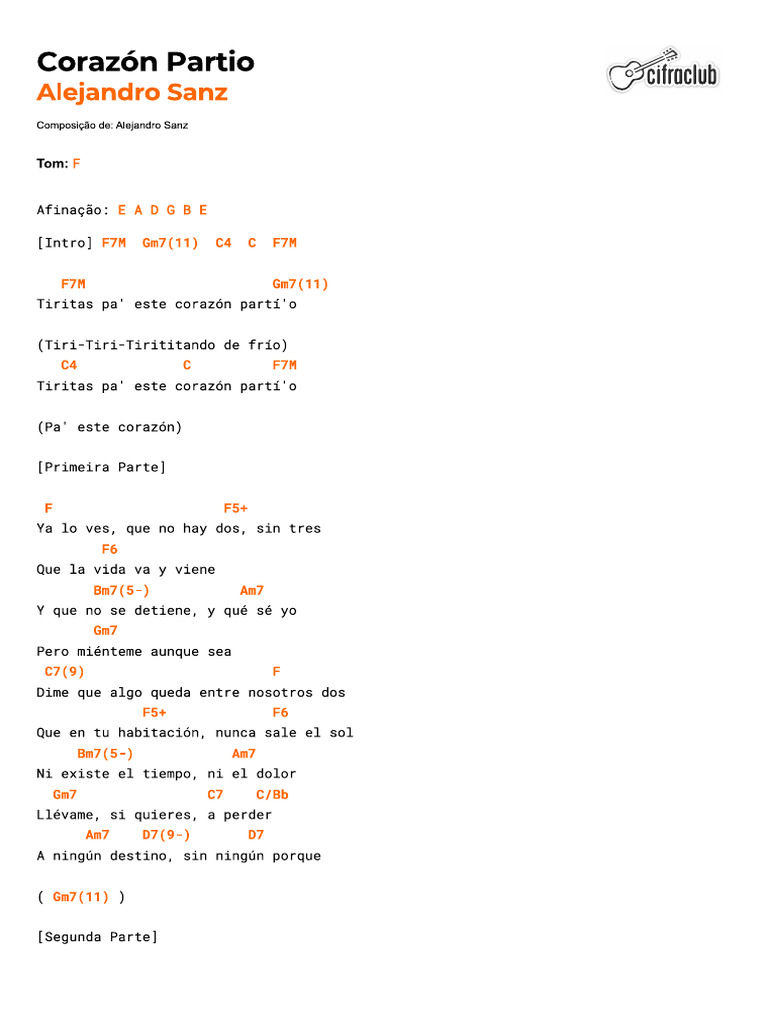 Corazón Partio
Alejandro Sanz

cifraclub

Composição de: Alejandro Sanz

Tom: F

Afinação: E A D G B E

[Intro] F7M Gm7(11) C4 C F7M

F7M Gm7(11)
Tiritas pa' este corazón partí'o

(Tiri-Tiri-Tirititando de frío)
C4 C F7M
Tiritas pa' este corazón partí'o

(Pa' este corazón)

[Primeira Parte]

F F5+
Ya lo ves, que no hay dos, sin tres
F6
Que la vida va y viene
Bm7(5-) Am7
Y que no se detiene, y qué sé yo
Gm7
Pero miénteme aunque sea
C7(9) F
Dime que algo queda entre nosotros dos
F5+ F6
Que en tu habitación, nunca sale el sol
Bm7(5-) Am7
Ni existe el tiempo, ni el dolor
Gm7 C7 C/Bb
Llévame, si quieres, a perder
Am7 D7(9-) D7
A ningún destino, sin ningún porque

( Gm7(11) )

[Segunda Parte]